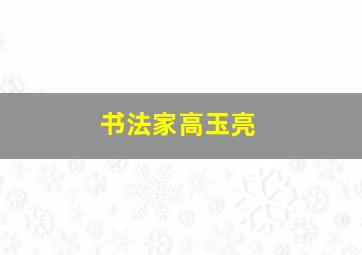 书法家高玉亮